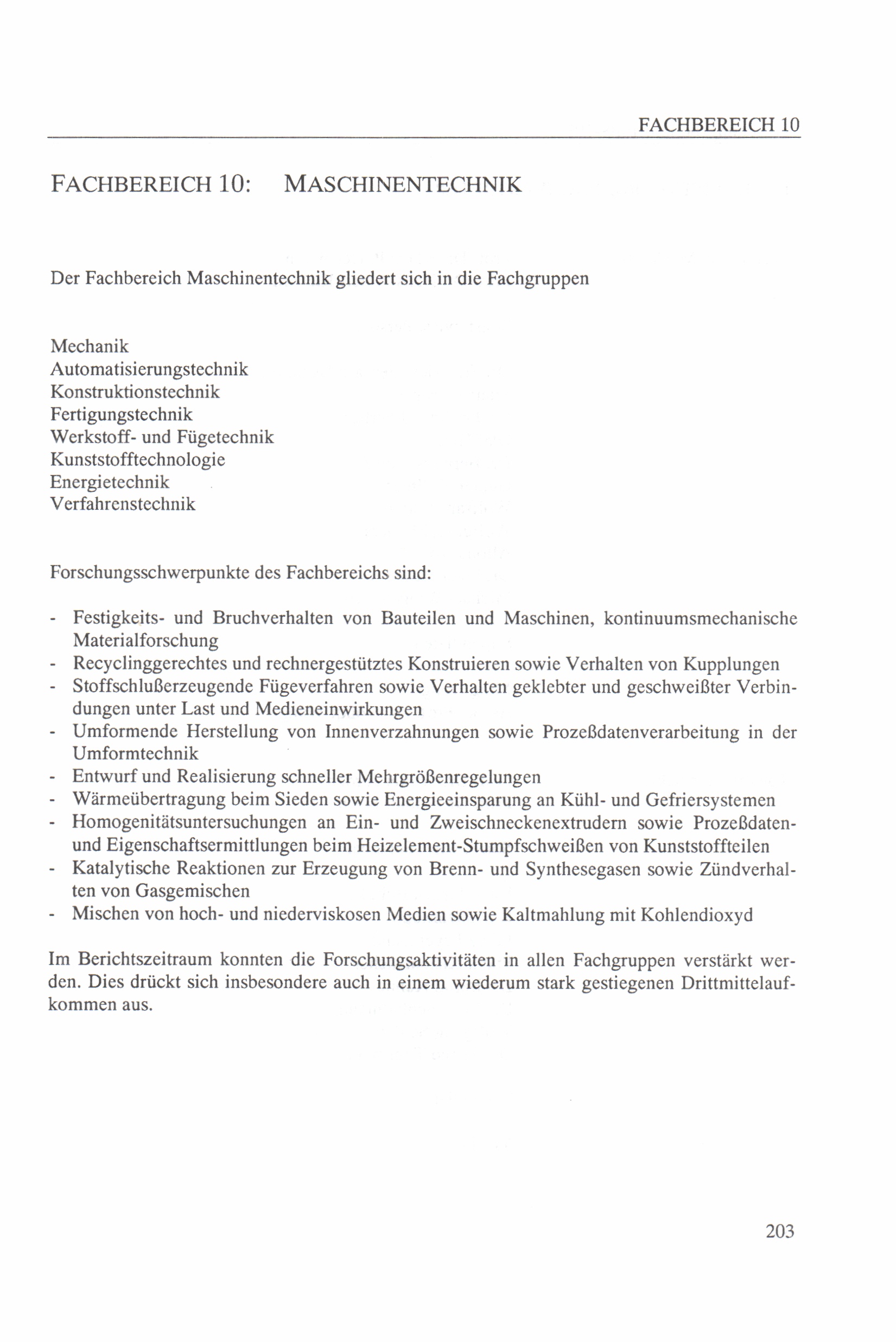 FACHBEREICH 10

FACHBEREICH 10: MASCHINENTECHNIK

Der Fachbereich Maschinentechnik gliedert sich in die Fachgruppen

Mechanik
Automatisierungstechnik
Konstruktionstechnik
Fertigungstechnik
Werkstoff- und Fügetechnik
Kunststofftechnologie
Energietechnik
Verfahrenstechnik

Forschungsschwerpunkte des Fachbereichs sind:

- Festigkeits- und Bruchverhalten von Bauteilen und Maschinen, kontinuumsmechanische Materialforschung
- Recyclinggerechtes und rechnergestütztes Konstruieren sowie Verhalten von Kupplungen
- Stoffschlußerzeugende Fügeverfahren sowie Verhalten geklebter und geschweißter Verbindungen unter Last und Medieneinwirkungen
- Umformende Herstellung von Innenverzahnungen sowie Prozeßdatenverarbeitung in der Umformtechnik
- Entwurf und Realisierung schneller Mehrgrößenregelungen
- Wärmeübertragung beim Sieden sowie Energieeinsparung an Kühl- und Gefriersystemen
- Homogenitätsuntersuchungen an Ein- und Zweischneckenextrudern sowie Prozeßdaten- und Eigenschaftsermittlungen beim Heizelement-Stumpfschweißen von Kunststoffteilen
- Katalytische Reaktionen zur Erzeugung von Brenn- und Synthesegasen sowie Zündverhalten von Gasgemischen
- Mischen von hoch- und niederviskosen Medien sowie Kaltmahlung mit Kohlendioxyd

Im Berichtszeitraum konnten die Forschungsaktivitäten in allen Fachgruppen verstärkt werden. Dies drückt sich insbesondere auch in einem wiederum stark gestiegenen Drittmittelaufkommen aus.

203